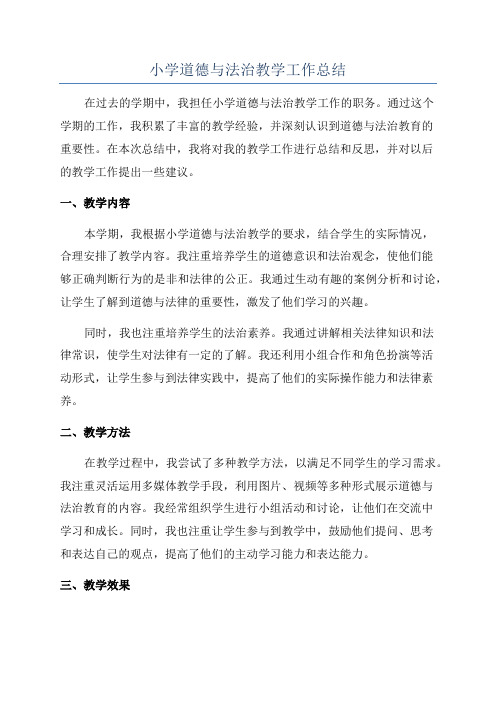 小学道德与法治教学工作总结

在过去的学期中，我担任小学道德与法治教学工作的职务。通过这个学期的工作，我积累了丰富的教学经验，并深刻认识到道德与法治教育的重要性。在本次总结中，我将对我的教学工作进行总结和反思，并对以后的教学工作提出一些建议。

一、教学内容

本学期，我根据小学道德与法治教学的要求，结合学生的实际情况，合理安排了教学内容。我注重培养学生的道德意识和法治观念，使他们能够正确判断行为的是非和法律的公正。我通过生动有趣的案例分析和讨论，让学生了解到道德与法律的重要性，激发了他们学习的兴趣。

同时，我也注重培养学生的法治素养。我通过讲解相关法律知识和法律常识，使学生对法律有一定的了解。我还利用小组合作和角色扮演等活动形式，让学生参与到法律实践中，提高了他们的实际操作能力和法律素养。

二、教学方法

在教学过程中，我尝试了多种教学方法，以满足不同学生的学习需求。我注重灵活运用多媒体教学手段，利用图片、视频等多种形式展示道德与法治教育的内容。我经常组织学生进行小组活动和讨论，让他们在交流中学习和成长。同时，我也注重让学生参与到教学中，鼓励他们提问、思考和表达自己的观点，提高了他们的主动学习能力和表达能力。

三、教学效果